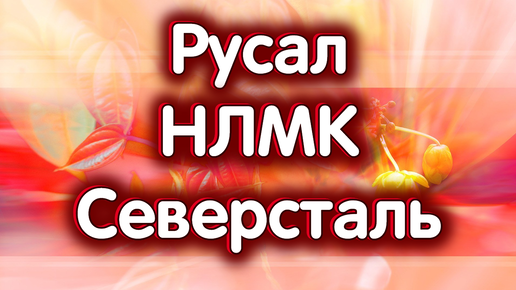 Русал
НЛМК
Северсталь